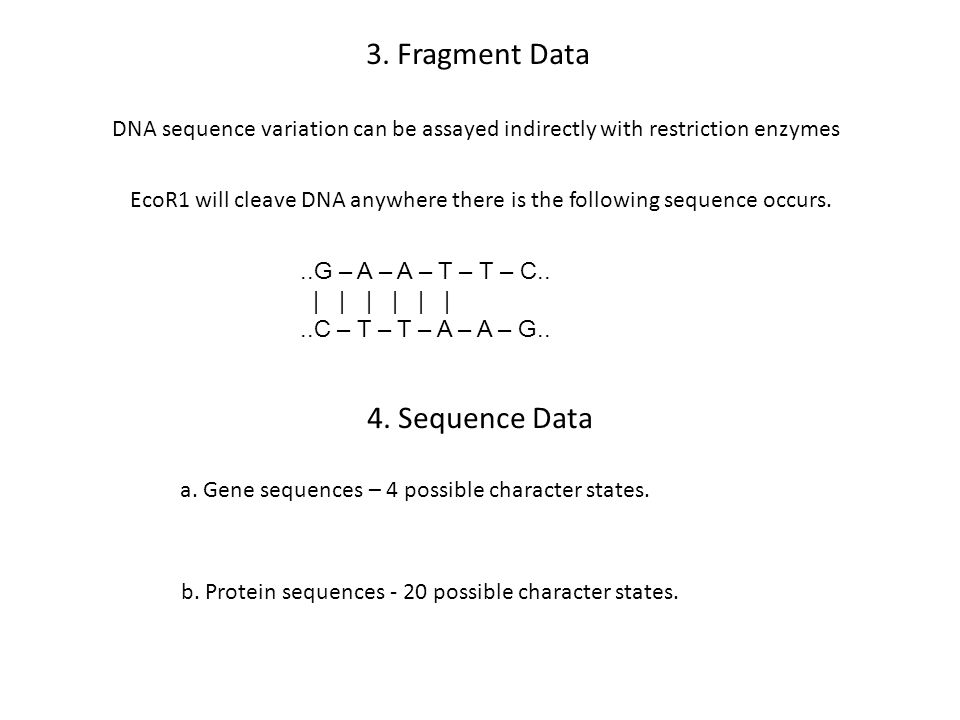 3. Fragment Data

DNA sequence variation can be assayed indirectly with restriction enzymes

EcoR1 will cleave DNA anywhere there is the following sequence occurs.

..G – A – A – T – T – C..
| | | | | |
..C – T – T – A – A – G..

4. Sequence Data

a. Gene sequences – 4 possible character states.

b. Protein sequences - 20 possible character states.